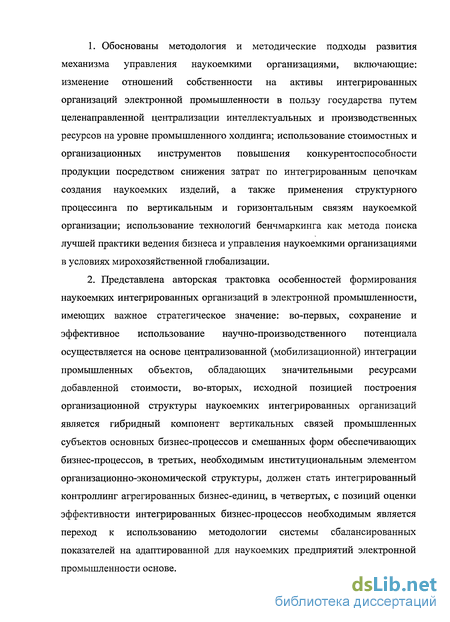 1. Обоснованы методология и методические подходы развития механизма управления наукоемкими организациями, включающие: изменение отношений собственности на активы интегрированных организаций электронной промышленности в пользу государства путем целенаправленной централизации интеллектуальных и производственных ресурсов на уровне промышленного холдинга; использование стоимостных и организационных инструментов повышения конкурентоспособности продукции посредством снижения затрат по интегрированным цепочкам создания наукоемких изделий, а также применения структурного процессинга по вертикальным и горизонтальным связям наукоемкой организации; использование технологий бенчмаркинга как метода поиска лучшей практики ведения бизнеса и управления наукоемкими организациями в условиях мирохозяйственной глобализации.

2. Представлена авторская трактовка особенностей формирования наукоемких интегрированных организаций в электронной промышленности, имеющих важное стратегическое значение: во-первых, сохранение и эффективное использование научно-производственного потенциала осуществляется на основе централизованной (мобилизационной) интеграции промышленных объектов, обладающих значительными ресурсами добавленной стоимости, во-вторых, исходной позицией построения организационной структуры наукоемких интегрированных организаций является гибридный компонент вертикальных связей промышленных субъектов основных бизнес-процессов и смешанных форм обеспечивающих бизнес-процессов, в третьих, необходимым институциональным элементом организационно-экономической структуры, должен стать интегрированный контроллинг агрегированных бизнес-единиц, в четвертых, с позиций оценки эффективности интегрированных бизнес-процессов необходимым является переход к использованию методологии системы сбалансированных показателей на адаптированной для наукоемких предприятий электронной промышленности основе.

dsLib.net
библиотека диссертаций